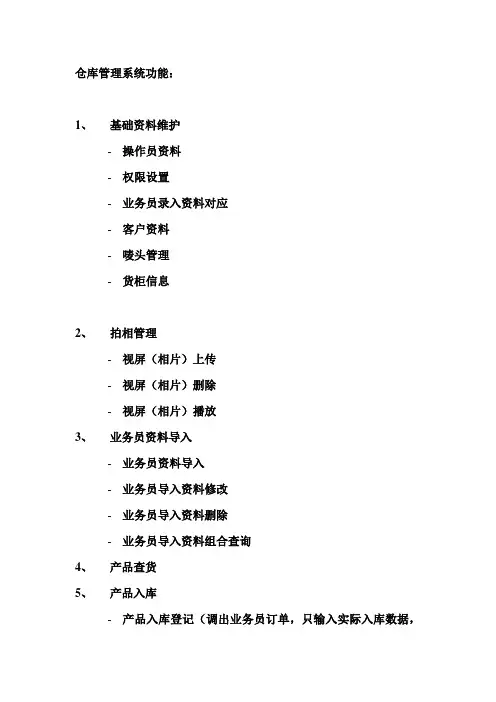 仓库管理系统功能：

1、 基础资料维护

- 操作员资料
- 权限设置
- 业务员录入资料对应
- 客户资料
- 唛头管理
- 货柜信息

2、 拍相管理

- 视屏（相片）上传
- 视屏（相片）删除
- 视屏（相片）播放

3、 业务员资料导入

- 业务员资料导入
- 业务员导入资料修改
- 业务员导入资料删除
- 业务员导入资料组合查询

4、 产品查货

5、 产品入库

- 产品入库登记（调出业务员订单，只输入实际入库数据，